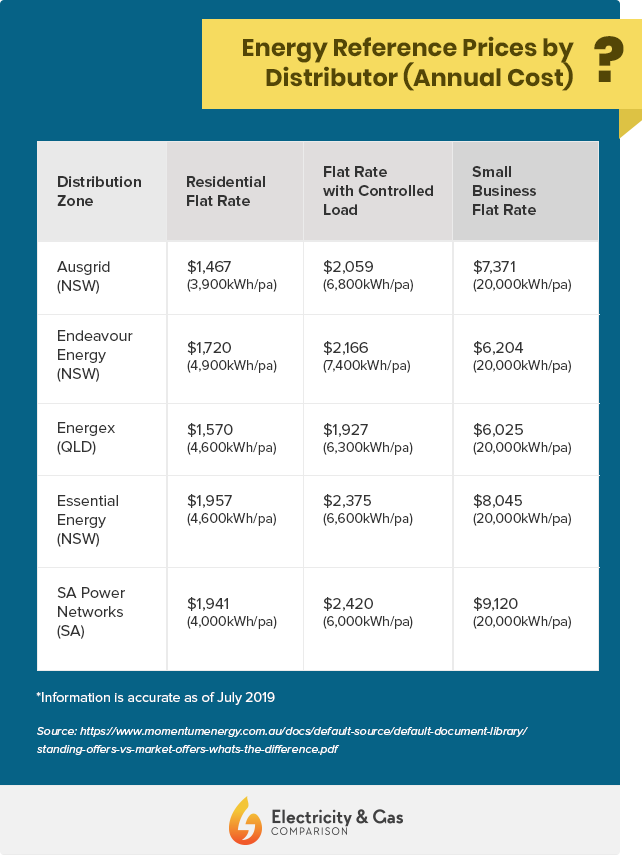 Energy Reference Prices by Distributor (Annual Cost)

?

| Distribution Zone | Residential Flat Rate | Flat Rate with Controlled Load | Small Business Flat Rate |
|---|---|---|---|
| Ausgrid (NSW) | $1,467 (3,900kWh/pa) | $2,059 (6,800kWh/pa) | $7,371 (20,000kWh/pa) |
| Endeavour Energy (NSW) | $1,720 (4,900kWh/pa) | $2,166 (7,400kWh/pa) | $6,204 (20,000kWh/pa) |
| Energex (QLD) | $1,570 (4,600kWh/pa) | $1,927 (6,300kWh/pa) | $6,025 (20,000kWh/pa) |
| Essential Energy (NSW) | $1,957 (4,600kWh/pa) | $2,375 (6,600kWh/pa) | $8,045 (20,000kWh/pa) |
| SA Power Networks (SA) | $1,941 (4,000kWh/pa) | $2,420 (6,000kWh/pa) | $9,120 (20,000kWh/pa) |

*Information is accurate as of July 2019

Source: https://www.momentumenergy.com.au/docs/default-source/default-document-library/standing-offers-vs-market-offers-whats-the-difference.pdf

Electricity & Gas COMPARISON